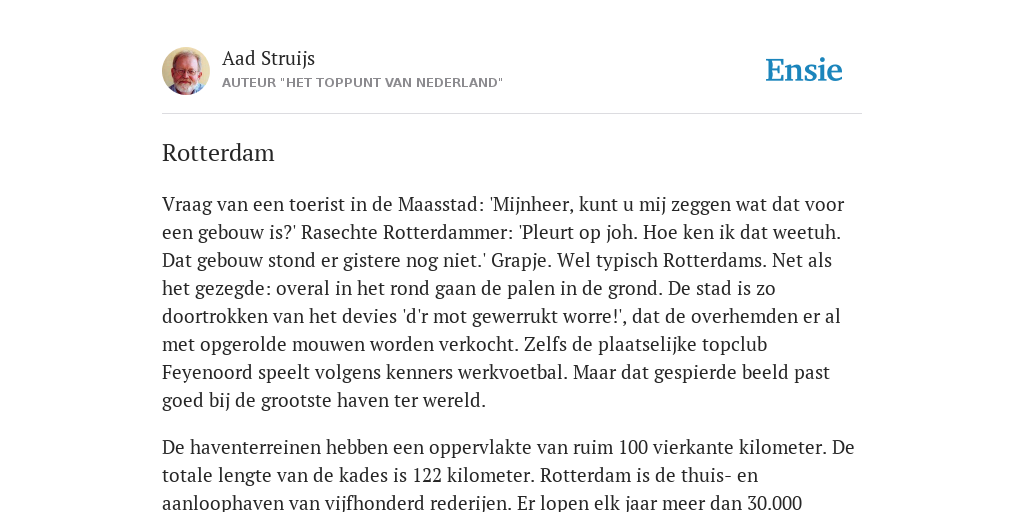 Aad Struijs
AUTEUR "HET TOPPUNT VAN NEDERLAND"

Ensie

Rotterdam

Vraag van een toerist in de Maasstad: 'Mijnheer, kunt u mij zeggen wat dat voor een gebouw is?' Rasechte Rotterdammer: 'Pleurt op joh. Hoe ken ik dat weetuh. Dat gebouw stond er gistere nog niet.' Grapje. Wel typisch Rotterdams. Net als het gezegde: overal in het rond gaan de palen in de grond. De stad is zo doortrokken van het devies 'd'r mot gewerrukt worre!', dat de overhemden er al met opgerolde mouwen worden verkocht. Zelfs de plaatselijke topclub Feyenoord speelt volgens kenners werkvoetbal. Maar dat gespierde beeld past goed bij de grootste haven ter wereld.

De haventerreinen hebben een oppervlakte van ruim 100 vierkante kilometer. De totale lengte van de kades is 122 kilometer. Rotterdam is de thuis- en aanloophaven van vijfhonderd rederijen. Er lopen elk jaar meer dan 30.000